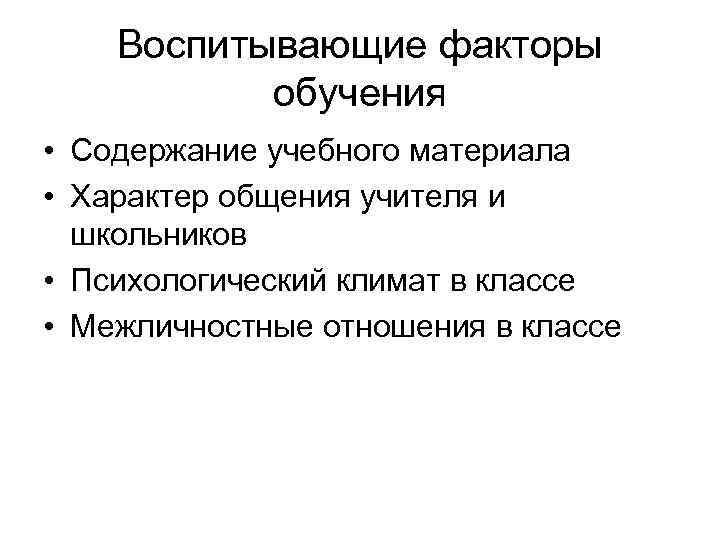 Воспитывающие факторы обучения

• Содержание учебного материала
• Характер общения учителя и школьников
• Психологический климат в классе
• Межличностные отношения в классе